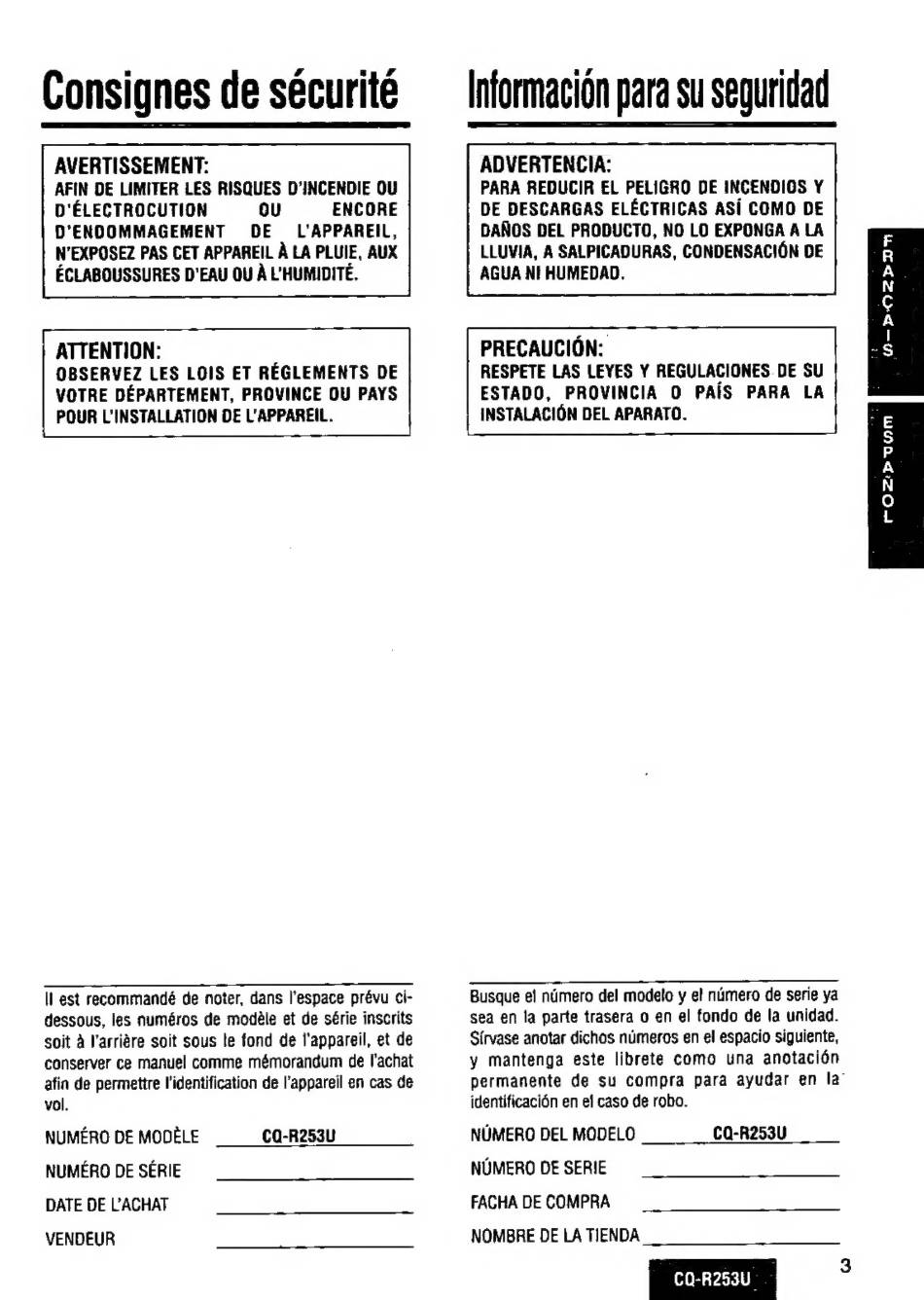 Consignes de sécurité

AVERTISSEMENT:
AFIN DE LIMITER LES RISQUES D'INCENDIE OU D'ÉLECTROCUTION OU ENCORE D'ENDOMMAGEMENT DE L'APPAREIL, N'EXPOSEZ PAS CET APPAREIL À LA PLUIE, AUX ÉCLABOUSSURES D'EAU OU À L'HUMIDITÉ.

ATTENTION:
OBSERVEZ LES LOIS ET RÉGLEMENTS DE VOTRE DÉPARTEMENT, PROVINCE OU PAYS POUR L'INSTALLATION DE L'APPAREIL.

Il est recommandé de noter, dans l'espace prévu ci-dessous, les numéros de modèle et de série inscrits soit à l'arrière soit sous le fond de l'appareil, et de conserver ce manuel comme mémorandum de l'achat afin de permettre l'identification de l'appareil en cas de vol.

NUMÉRO DE MODÈLE CQ-R253U
NUMÉRO DE SÉRIE
DATE DE L'ACHAT
VENDEUR

Información para su seguridad

ADVERTENCIA:
PARA REDUCIR EL PELIGRO DE INCENDIOS Y DE DESCARGAS ELÉCTRICAS ASÍ COMO DE DAÑOS DEL PRODUCTO, NO LO EXPONGA A LA LLUVIA, A SALPICADURAS, CONDENSACIÓN DE AGUA NI HUMEDAD.

PRECAUCIÓN:
RESPETE LAS LEYES Y REGULACIONES DE SU ESTADO, PROVINCIA O PAÍS PARA LA INSTALACIÓN DEL APARATO.

Busque el número del modelo y el número de serie ya sea en la parte trasera o en el fondo de la unidad. Sírvase anotar dichos números en el espacio siguiente, y mantenga este librete como una anotación permanente de su compra para ayudar en la identificación en el caso de robo.

NÚMERO DEL MODELO CQ-R253U
NÚMERO DE SERIE
FACHA DE COMPRA
NOMBRE DE LA TIENDA

FRANÇAIS

ESPAÑOL

CQ-R253U

3